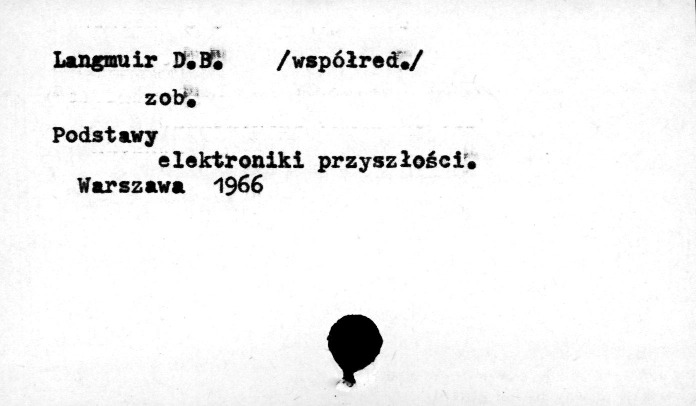 Langmuir D.B. /współred./

zob.

Podstawy

elektroniki przyszłości.

Warszawa 1966